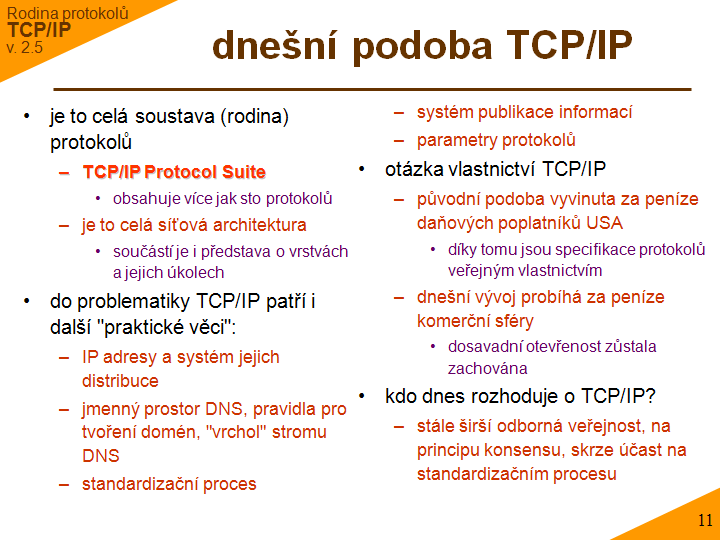 Rodina protokolů
TCP/IP
v. 2.5

dnešní podoba TCP/IP

• je to celá soustava (rodina) protokolů
– TCP/IP Protocol Suite
• obsahuje více jak sto protokolů
– je to celá síťová architektura
• součástí je i představa o vrstvách a jejich úkolech
• do problematiky TCP/IP patří i další "praktické věci":
– IP adresy a systém jejich distribuce
– jmenný prostor DNS, pravidla pro tvoření domén, "vrchol" stromu DNS
– standardizační proces

– systém publikace informací
– parametry protokolů
• otázka vlastnictví TCP/IP
– původní podoba vyvinuta za peníze daňových poplatníků USA
• díky tomu jsou specifikace protokolů veřejným vlastnictvím
– dnešní vývoj probíhá za peníze komerční sféry
• dosavadní otevřenost zůstala zachována
• kdo dnes rozhoduje o TCP/IP?
– stále širší odborná veřejnost, na principu konsensu, skrze účast na standardizačním procesu

11